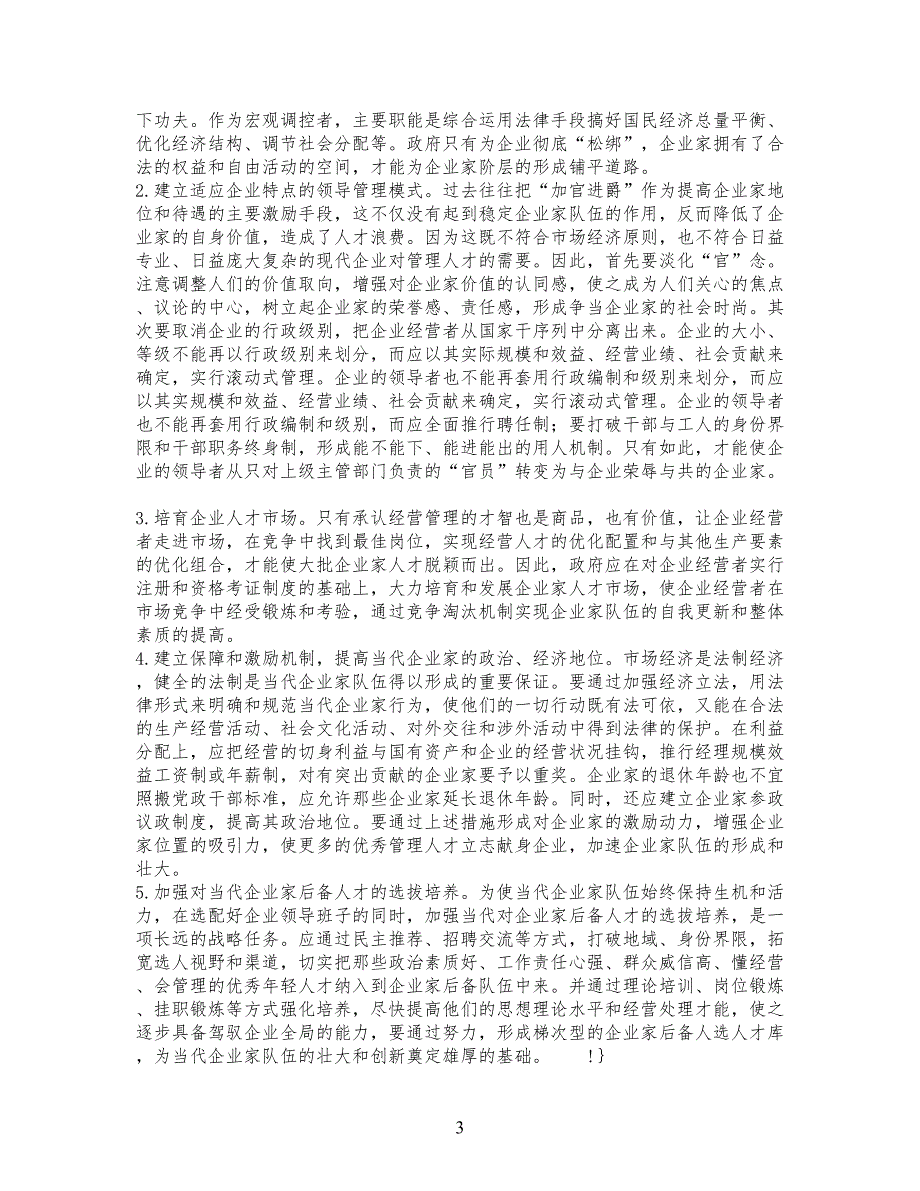 下功夫。作为宏观调控者，主要职能是综合运用法律手段搞好国民经济总量平衡、优化经济结构、调节社会分配等。政府只有为企业彻底“松绑”，企业家拥有了合法的权益和自由活动的空间，才能为企业家阶层的形成铺平道路。
2.建立适应企业特点的领导管理模式。过去往往把“加官进爵”作为提高企业家地位和待遇的主要激励手段，这不仅没有起到稳定企业家队伍的作用，反而降低了企业家的自身价值，造成了人才浪费。因为这既不符合市场经济原则，也不符合日益专业、日益庞大复杂的现代企业对管理人才的需要。因此，首先要淡化“官”念。注意调整人们的价值取向，增强对企业家价值的认同感，使之成为人们关心的焦点、议论的中心，树立起企业家的荣誉感、责任感，形成争当企业家的社会时尚。其次要取消企业的行政级别，把企业经营者从国家干序列中分离出来。企业的大小、等级不能再以行政级别来划分，而应以其实际规模和效益、经营业绩、社会贡献来确定，实行滚动式管理。企业的领导者也不能再套用行政编制和级别来划分，而应以其实规模和效益、经营业绩、社会贡献来确定，实行滚动式管理。企业的领导者也不能再套用行政编制和级别，而应全面推行聘任制；要打破干部与工人的身份界限和干部职务终身制，形成能不能下、能进能出的用人机制。只有如此，才能使企业的领导者从只对上级主管部门负责的“官员”转变为与企业荣辱与共的企业家。

3.培育企业人才市场。只有承认经营管理的才智也是商品，也有价值，让企业经营者走进市场，在竞争中找到最佳岗位，实现经营人才的优化配置和与其他生产要素的优化组合，才能使大批企业家人才脱颖而出。因此，政府应在对企业经营者实行注册和资格考证制度的基础上，大力培育和发展企业家人才市场，使企业经营者在市场竞争中经受锻炼和考验，通过竞争淘汰机制实现企业家队伍的自我更新和整体素质的提高。
4.建立保障和激励机制，提高当代企业家的政治、经济地位。市场经济是法制经济，健全的法制是当代企业家队伍得以形成的重要保证。要通过加强经济立法，用法律形式来明确和规范当代企业家行为，使他们的一切行动既有法可依，又能在合法的生产经营活动、社会文化活动、对外交往和涉外活动中得到法律的保护。在利益分配上，应把经营的切身利益与国有资产和企业的经营状况挂钩，推行经理规模效益工资制或年薪制，对有突出贡献的企业家要予以重奖。企业家的退休年龄也不宜照搬党政干部标准，应允许那些企业家延长退休年龄。同时，还应建立企业家参政议政制度，提高其政治地位。要通过上述措施形成对企业家的激励动力，增强企业家位置的吸引力，使更多的优秀管理人才立志献身企业，加速企业家队伍的形成和壮大。
5.加强对当代企业家后备人才的选拔培养。为使当代企业家队伍始终保持生机和活力，在选配好企业领导班子的同时，加强当代对企业家后备人才的选拔培养，是一项长远的战略任务。应通过民主推荐、招聘交流等方式，打破地域、身份界限，拓宽选人视野和渠道，切实把那些政治素质好、工作责任心强、群众威信高、懂经营、会管理的优秀年轻人才纳入到企业家后备队伍中来。并通过理论培训、岗位锻炼、挂职锻炼等方式强化培养，尽快提高他们的思想理论水平和经营处理才能，使之逐步具备驾驭企业全局的能力，要通过努力，形成梯次型的企业家后备人选人才库，为当代企业家队伍的壮大和创新奠定雄厚的基础。 !}

3